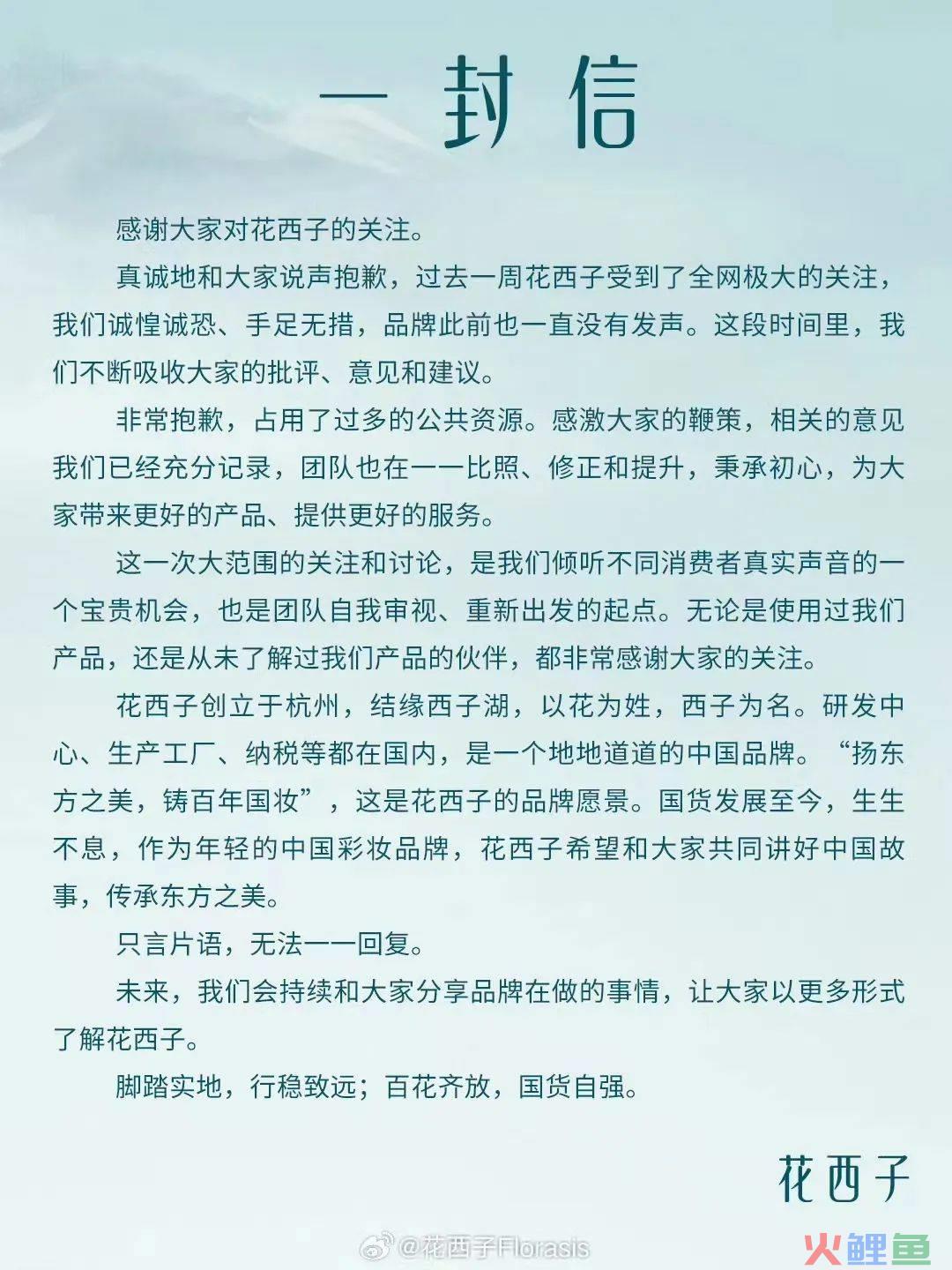 一封信

感谢大家对花西子的关注。

真诚地和大家说声抱歉，过去一周花西子受到了全网极大的关注，我们诚惶诚恐、手足无措，品牌此前也一直没有发声。这段时间里，我们不断吸收大家的批评、意见和建议。

非常抱歉，占用了过多的公共资源。感激大家的鞭策，相关的意见我们已经充分记录，团队也在一一比照、修正和提升，秉承初心，为大家带来更好的产品、提供更好的服务。

这一次大范围的关注和讨论，是我们倾听不同消费者真实声音的一个宝贵机会，也是团队自我审视、重新出发的起点。无论是使用过我们产品，还是从未了解过我们产品的伙伴，都非常感谢大家的关注。

花西子创立于杭州，结缘西子湖，以花为姓，西子为名。研发中心、生产工厂、纳税等都在国内，是一个地地道道的中国品牌。“扬东方之美，铸百年国妆”，这是花西子的品牌愿景。国货发展至今，生生不息，作为年轻的中国彩妆品牌，花西子希望和大家共同讲好中国故事，传承东方之美。

只言片语，无法一一回复。

未来，我们会持续和大家分享品牌在做的事情，让大家以更多形式了解花西子。

脚踏实地，行稳致远；百花齐放，国货自强。

花西子

@花西子Florasis

火鲤鱼